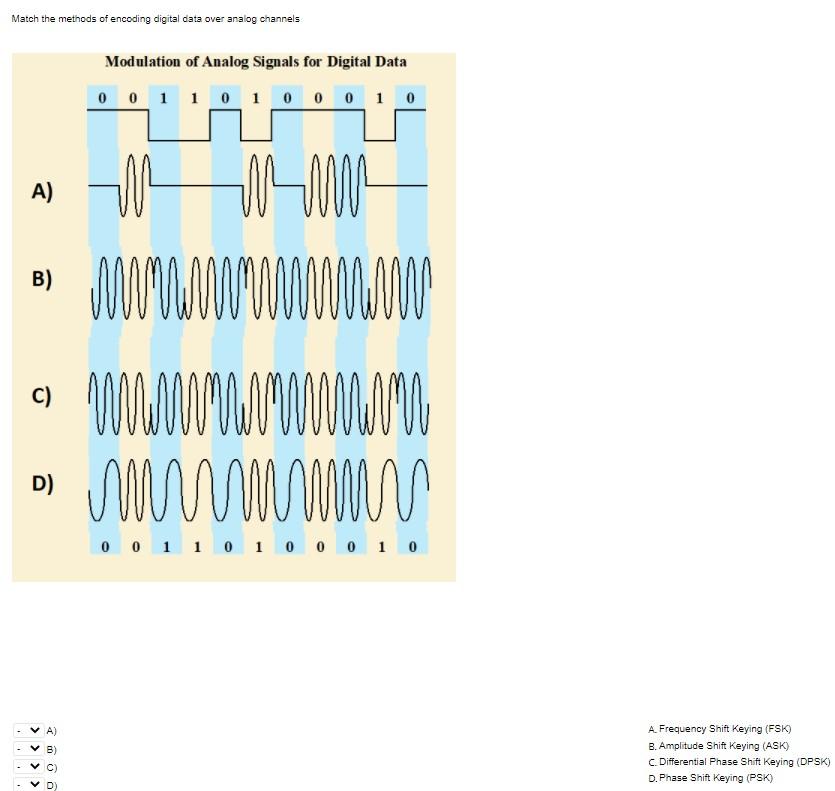 Match the methods of encoding digital data over analog channels

Modulation of Analog Signals for Digital Data

0 0 1 1 0 1 0 0 0 1 0

A)

B)

C)

D)

0 0 1 1 0 1 0 0 0 1 0

- A)
- B)
- C)
- D)

A. Frequency Shift Keying (FSK)
B. Amplitude Shift Keying (ASK)
C. Differential Phase Shift Keying (DPSK)
D. Phase Shift Keying (PSK)